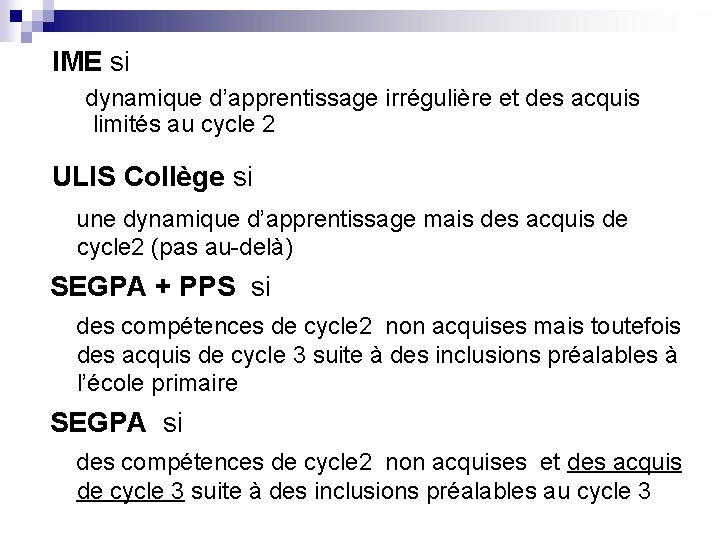 IME si

dynamique d'apprentissage irrégulière et des acquis limités au cycle 2

ULIS Collège si

une dynamique d'apprentissage mais des acquis de cycle2 (pas au-delà)

SEGPA + PPS si

des compétences de cycle2 non acquises mais toutefois des acquis de cycle 3 suite à des inclusions préalables à l'école primaire

SEGPA si

des compétences de cycle2 non acquises et des acquis de cycle 3 suite à des inclusions préalables au cycle 3